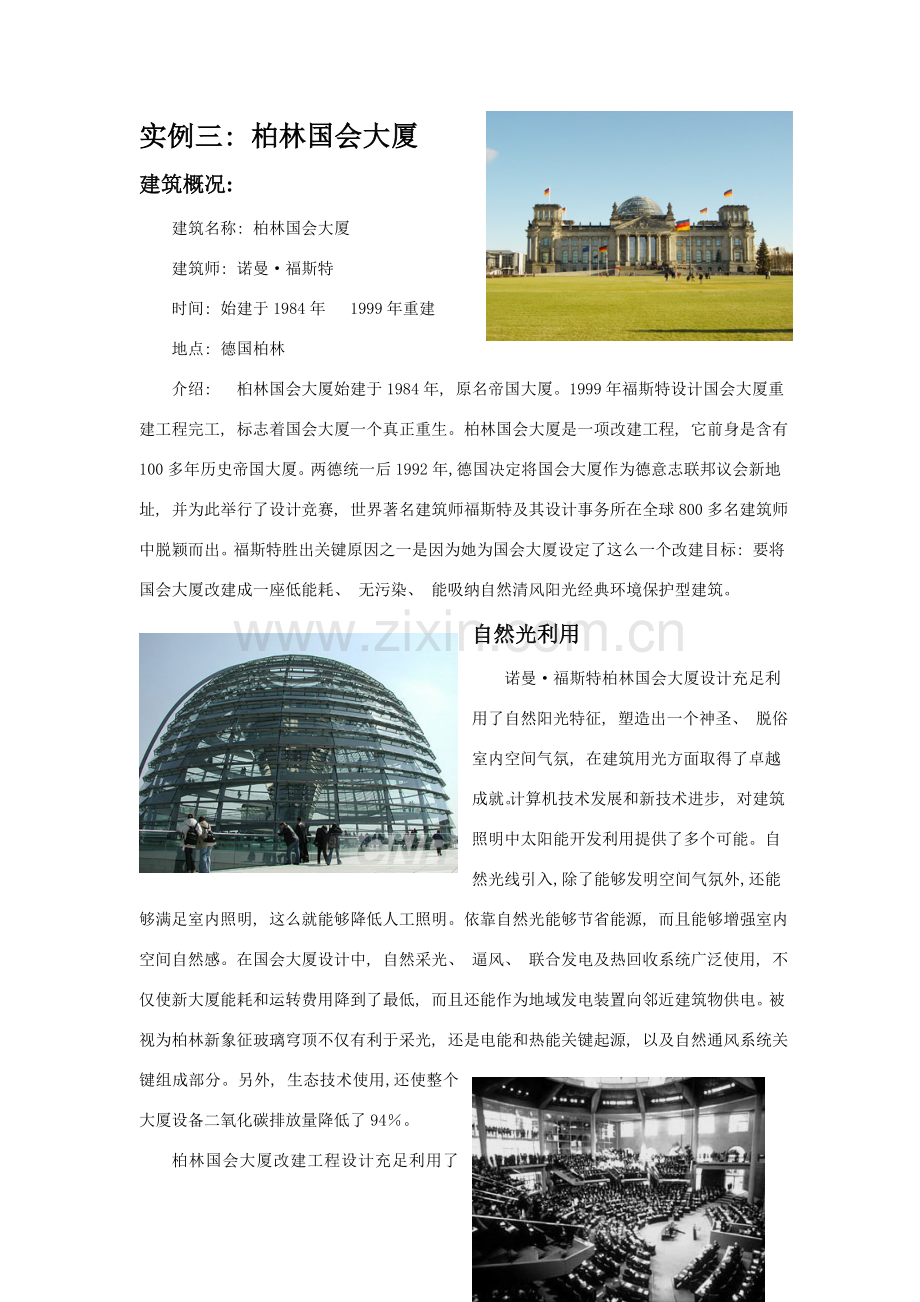 实例三：柏林国会大厦

建筑概况：

建筑名称：柏林国会大厦

建筑师：诺曼·福斯特

时间：始建于1984年　　1999年重建

地点：德国柏林

介绍：　柏林国会大厦始建于1984年，原名帝国大厦。1999年福斯特设计国会大厦重建工程完工，标志着国会大厦一个真正重生。柏林国会大厦是一项改建工程，它前身是含有100多年历史帝国大厦。两德统一后1992年，德国决定将国会大厦作为德意志联邦议会新地址，并为此举行了设计竞赛，世界著名建筑师福斯特及其设计事务所在全球800多名建筑师中脱颖而出。福斯特胜出关键原因之一是因为她为国会大厦设定了这么一个改建目标：要将国会大厦改建成一座低能耗、无污染、能吸纳自然清风阳光经典环境保护型建筑。

www.zixin.com.cn

自然光利用

诺曼·福斯特柏林国会大厦设计充足利用了自然阳光特征，塑造出一个神圣、脱俗室内空间气氛，在建筑用光方面取得了卓越成就。计算机技术发展和新技术进步，对建筑照明中太阳能开发利用提供了多个可能。自然光线引入，除了能够发明空间气氛外，还能够满足室内照明，这么就能够降低人工照明。依靠自然光能够节省能源，而且能够增强室内空间自然感。在国会大厦设计中，自然采光、逼风、联合发电及热回收系统广泛使用，不仅使新大厦能耗和运转费用降到了最低，而且还能作为地域发电装置向邻近建筑物供电。被视为柏林新象征玻璃穹顶不仅有利于采光，还是电能和热能关键起源，以及自然通风系统关键组成部分。另外，生态技术使用，还使整个大厦设备二氧化碳排放量降低了94%。

柏林国会大厦改建工程设计充足利用了